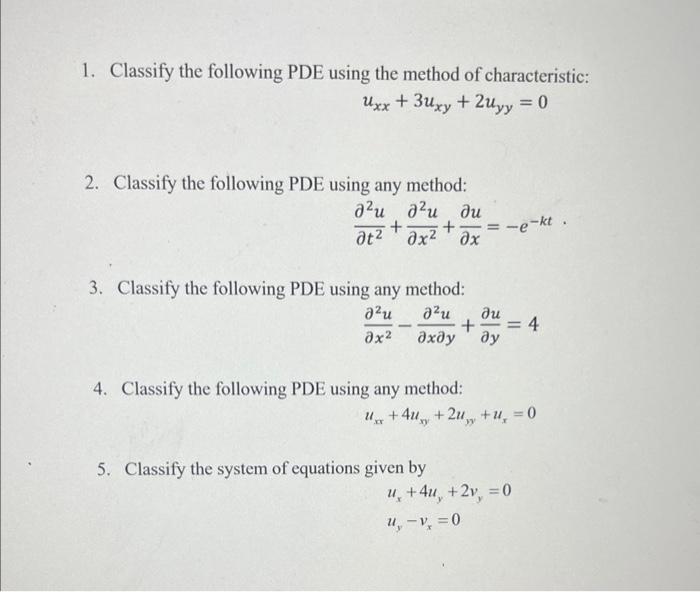 1. Classify the following PDE using the method of characteristic:
$u_{xx} + 3u_{xy} + 2u_{yy} = 0$

2. Classify the following PDE using any method:
$\frac{\partial^2 u}{\partial t^2} + \frac{\partial^2 u}{\partial x^2} + \frac{\partial u}{\partial x} = -e^{-kt}$ .

3. Classify the following PDE using any method:
$\frac{\partial^2 u}{\partial x^2} - \frac{\partial^2 u}{\partial x \partial y} + \frac{\partial u}{\partial y} = 4$

4. Classify the following PDE using any method:
$u_{xx} + 4u_{xy} + 2u_{yy} + u_x = 0$

5. Classify the system of equations given by
$u_x + 4u_y + 2v_y = 0$
$u_y - v_x = 0$